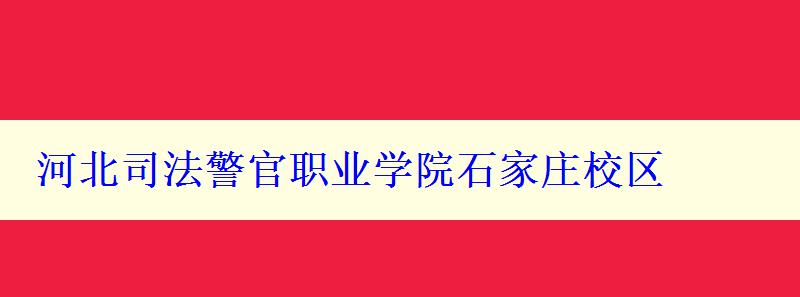 河北司法警官职业学院石家庄校区